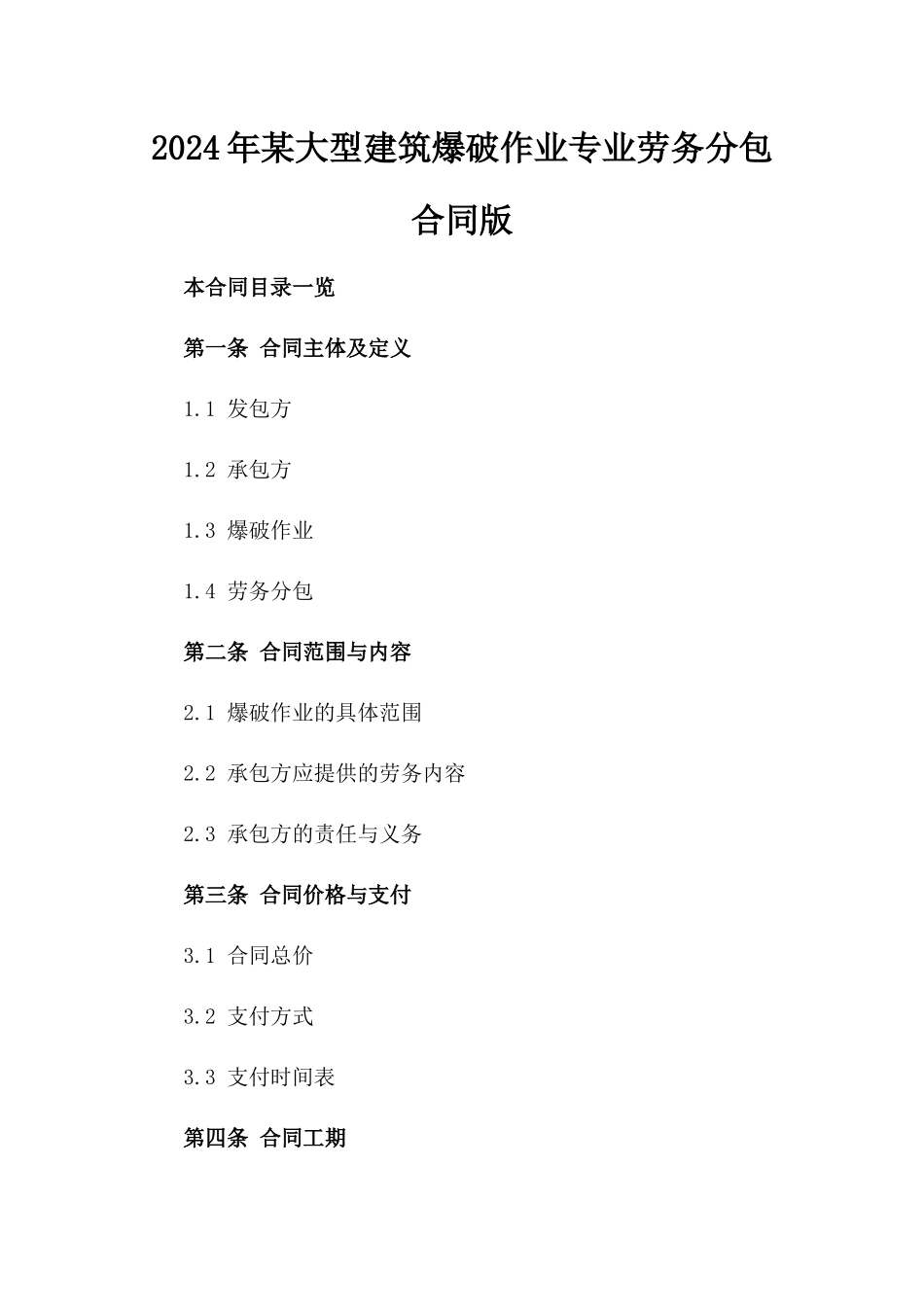 2024年某大型建筑爆破作业专业劳务分包合同版

本合同目录一览

第一条 合同主体及定义

1.1 发包方

1.2 承包方

1.3 爆破作业

1.4 劳务分包

第二条 合同范围与内容

2.1 爆破作业的具体范围

2.2 承包方应提供的劳务内容

2.3 承包方的责任与义务

第三条 合同价格与支付

3.1 合同总价

3.2 支付方式

3.3 支付时间表

第四条 合同工期